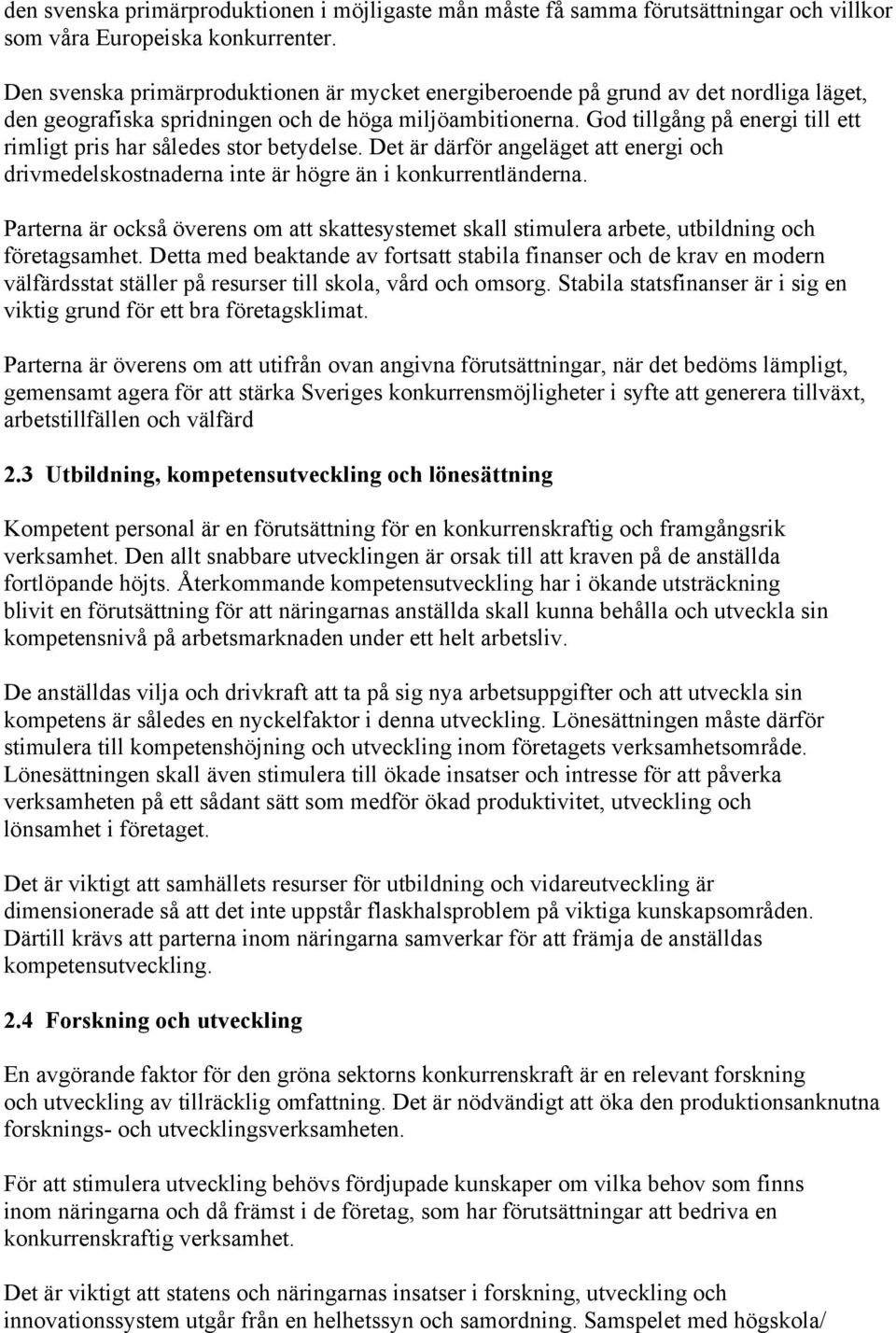 den svenska primärproduktionen i möjligaste mån måste få samma förutsättningar och villkor som våra Europeiska konkurrenter.

Den svenska primärproduktionen är mycket energiberoende på grund av det nordliga läget, den geografiska spridningen och de höga miljöambitionerna. God tillgång på energi till ett rimligt pris har således stor betydelse. Det är därför angeläget att energi och drivmedelskostnaderna inte är högre än i konkurrentländerna.

Parterna är också överens om att skattesystemet skall stimulera arbete, utbildning och företagsamhet. Detta med beaktande av fortsatt stabila finanser och de krav en modern välfärdsstat ställer på resurser till skola, vård och omsorg. Stabila statsfinanser är i sig en viktig grund för ett bra företagsklimat.

Parterna är överens om att utifrån ovan angivna förutsättningar, när det bedöms lämpligt, gemensamt agera för att stärka Sveriges konkurrensmöjligheter i syfte att generera tillväxt, arbetstillfällen och välfärd

2.3 Utbildning, kompetensutveckling och lönesättning

Kompetent personal är en förutsättning för en konkurrenskraftig och framgångsrik verksamhet. Den allt snabbare utvecklingen är orsak till att kraven på de anställda fortlöpande höjts. Återkommande kompetensutveckling har i ökande utsträckning blivit en förutsättning för att näringarnas anställda skall kunna behålla och utveckla sin kompetensnivå på arbetsmarknaden under ett helt arbetsliv.

De anställdas vilja och drivkraft att ta på sig nya arbetsuppgifter och att utveckla sin kompetens är således en nyckelfaktor i denna utveckling. Lönesättningen måste därför stimulera till kompetenshöjning och utveckling inom företagets verksamhetsområde. Lönesättningen skall även stimulera till ökade insatser och intresse för att påverka verksamheten på ett sådant sätt som medför ökad produktivitet, utveckling och lönsamhet i företaget.

Det är viktigt att samhällets resurser för utbildning och vidareutveckling är dimensionerade så att det inte uppstår flaskhalsproblem på viktiga kunskapsområden. Därtill krävs att parterna inom näringarna samverkar för att främja de anställdas kompetensutveckling.

2.4 Forskning och utveckling

En avgörande faktor för den gröna sektorns konkurrenskraft är en relevant forskning och utveckling av tillräcklig omfattning. Det är nödvändigt att öka den produktionsanknutna forsknings- och utvecklingsverksamheten.

För att stimulera utveckling behövs fördjupade kunskaper om vilka behov som finns inom näringarna och då främst i de företag, som har förutsättningar att bedriva en konkurrenskraftig verksamhet.

Det är viktigt att statens och näringarnas insatser i forskning, utveckling och innovationssystem utgår från en helhetssyn och samordning. Samspelet med högskola/